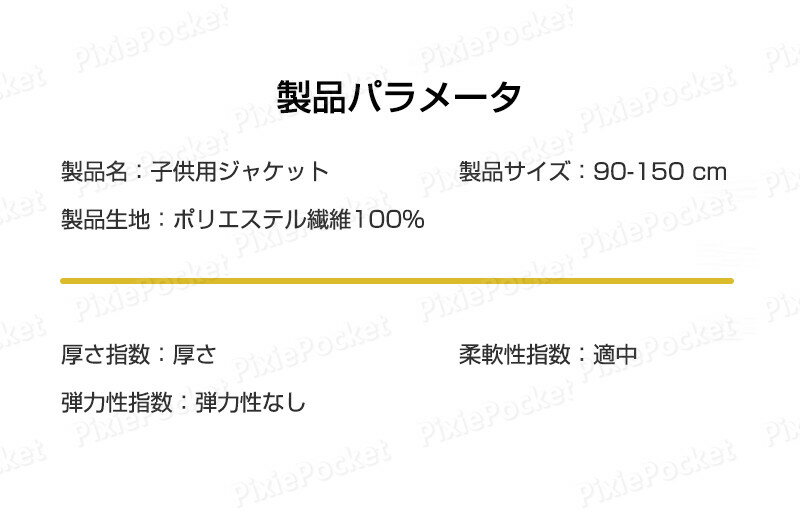 製品パラメータ

製品名：子供用ジャケット

製品サイズ：90-150 cm

製品生地：ポリエステル繊維100%

厚さ指数：厚さ

柔軟性指数：適中

弾力性指数：弾力性なし

PixiePocket